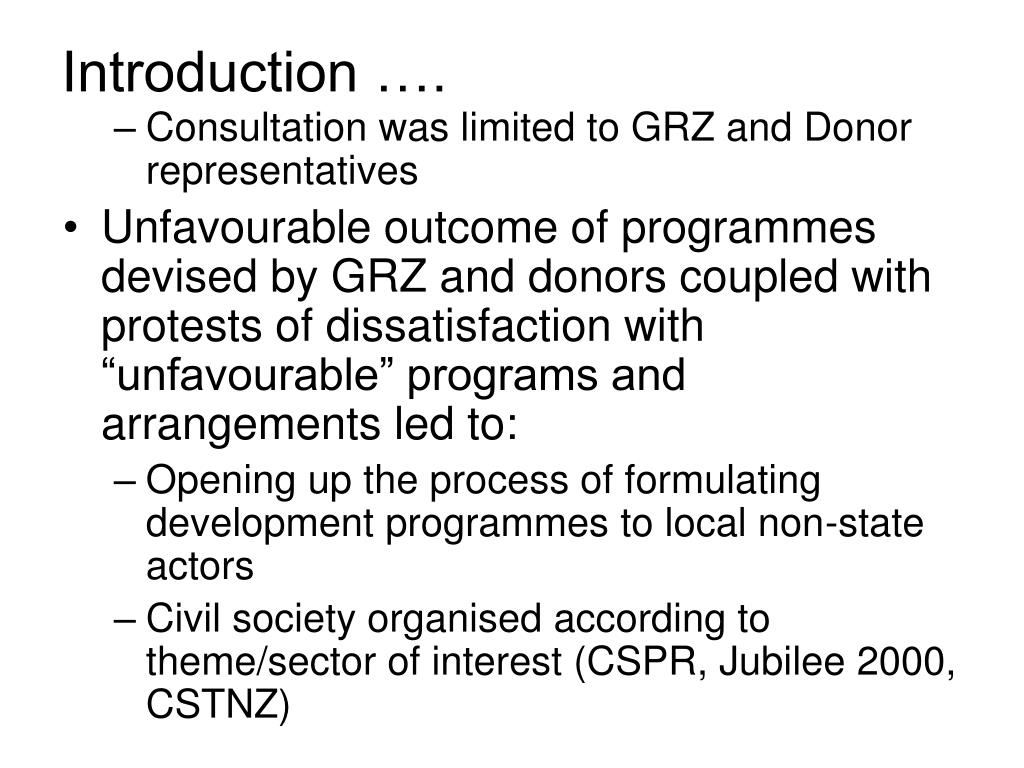 Introduction ….

– Consultation was limited to GRZ and Donor representatives

• Unfavourable outcome of programmes devised by GRZ and donors coupled with protests of dissatisfaction with “unfavourable” programs and arrangements led to:

– Opening up the process of formulating development programmes to local non-state actors

– Civil society organised according to theme/sector of interest (CSPR, Jubilee 2000, CSTNZ)